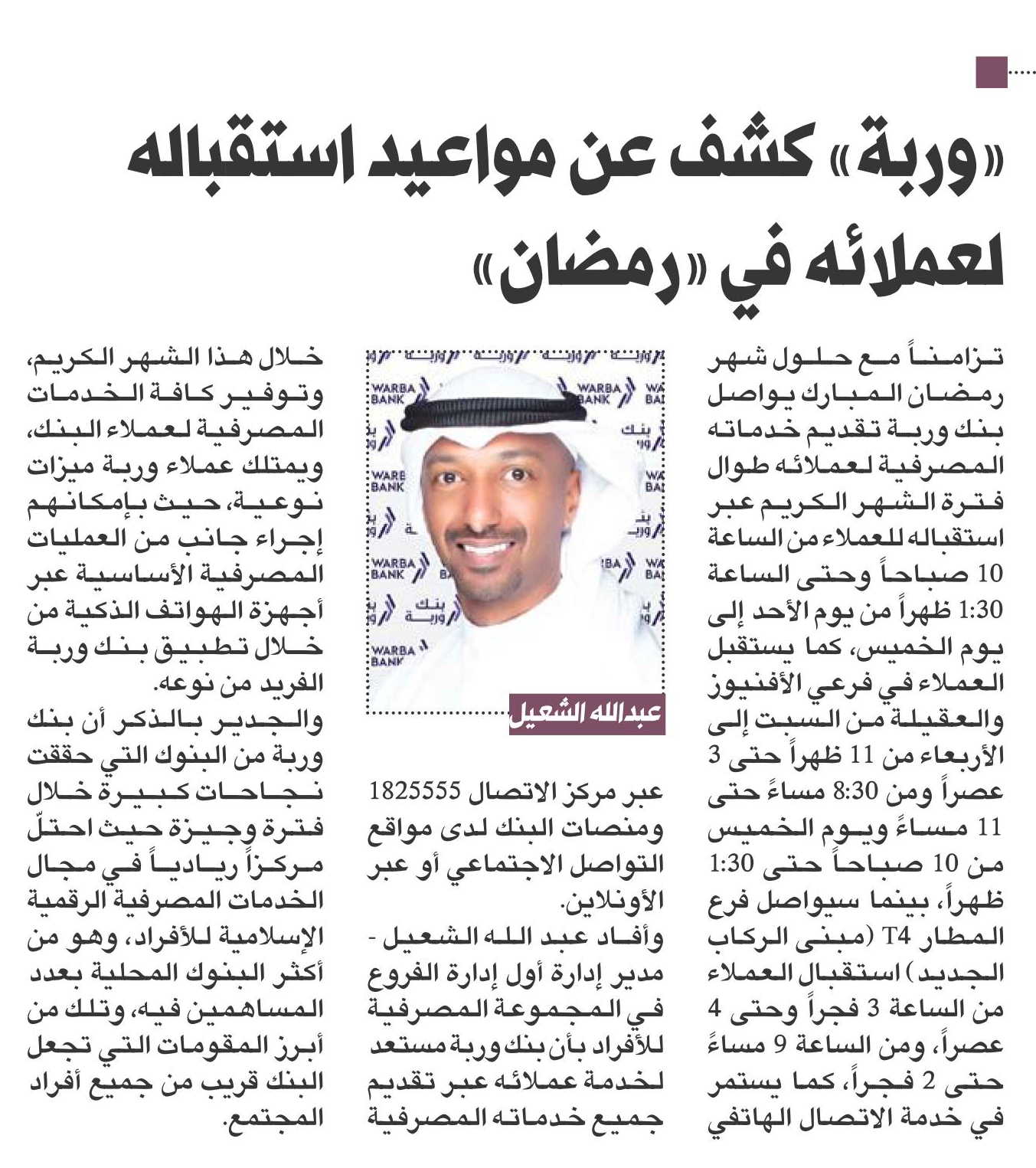 «وربة» كشف عن مواعيد استقباله لعملائه في «رمضان»

تزامناً مع حلول شهر رمضان المبارك يواصل بنك وربة تقديم خدماته المصرفية لعملائه طوال فترة الشهر الكريم عبر استقباله للعملاء من الساعة 10 صباحاً وحتى الساعة 1:30 ظهراً من يوم الأحد إلى يوم الخميس، كما يستقبل العملاء في فرعي الأفنيوز والعقيلة من السبت إلى الأربعاء من 11 ظهراً حتى 3 عصراً ومن 8:30 مساءً حتى 11 مساءً ويوم الخميس من 10 صباحاً حتى 1:30 ظهراً، بينما سيواصل فرع المطار T4 (مبنى الركاب الجديد) استقبال العملاء من الساعة 3 فجراً وحتى 4 عصراً، ومن الساعة 9 مساءً حتى 2 فجراً، كما يستمر في خدمة الاتصال الهاتفي

WARBA BANK
بنك وربة
عبدالله الشعيل

عبر مركز الاتصال 1825555 ومنصات البنك لدى مواقع التواصل الاجتماعي أو عبر الأونلاين.
وأفاد عبد الله الشعيل - مدير إدارة أول إدارة الفروع في المجموعة المصرفية للأفراد بأن بنك وربة مستعد لخدمة عملائه عبر تقديم جميع خدماته المصرفية

خلال هذا الشهر الكريم، وتوفير كافة الخدمات المصرفية لعملاء البنك، ويمتلك عملاء وربة ميزات نوعية، حيث بإمكانهم إجراء جانب من العمليات المصرفية الأساسية عبر أجهزة الهواتف الذكية من خلال تطبيق بنك وربة الفريد من نوعه.
والجدير بالذكر أن بنك وربة من البنوك التي حققت نجاحات كبيرة خلال فترة وجيزة حيث احتلّ مركزاً ريادياً في مجال الخدمات المصرفية الرقمية الإسلامية للأفراد، وهو من أكثر البنوك المحلية بعدد المساهمين فيه، وتلك من أبرز المقومات التي تجعل البنك قريب من جميع أفراد المجتمع.